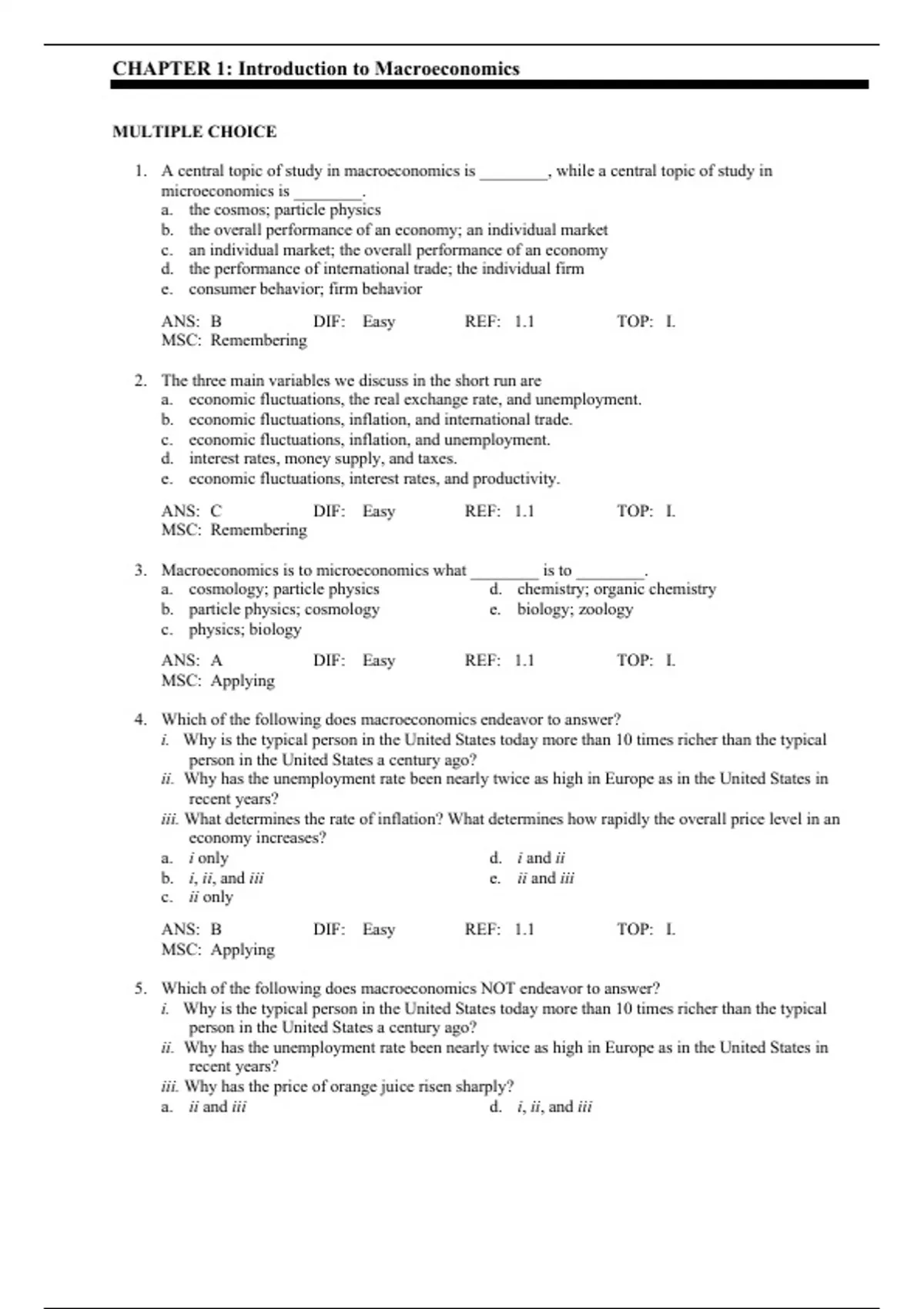 CHAPTER 1: Introduction to Macroeconomics

MULTIPLE CHOICE

1. A central topic of study in macroeconomics is ________, while a central topic of study in microeconomics is ________.
a. the cosmos; particle physics
b. the overall performance of an economy; an individual market
c. an individual market; the overall performance of an economy
d. the performance of international trade; the individual firm
e. consumer behavior; firm behavior

ANS: B DIF: Easy REF: 1.1 TOP: I.
MSC: Remembering

2. The three main variables we discuss in the short run are
a. economic fluctuations, the real exchange rate, and unemployment.
b. economic fluctuations, inflation, and international trade.
c. economic fluctuations, inflation, and unemployment.
d. interest rates, money supply, and taxes.
e. economic fluctuations, interest rates, and productivity.

ANS: C DIF: Easy REF: 1.1 TOP: I.
MSC: Remembering

3. Macroeconomics is to microeconomics what ________ is to ________.
a. cosmology; particle physics
b. particle physics; cosmology
c. physics; biology
d. chemistry; organic chemistry
e. biology; zoology

ANS: A DIF: Easy REF: 1.1 TOP: I.
MSC: Applying

4. Which of the following does macroeconomics endeavor to answer?
i. Why is the typical person in the United States today more than 10 times richer than the typical person in the United States a century ago?
ii. Why has the unemployment rate been nearly twice as high in Europe as in the United States in recent years?
iii. What determines the rate of inflation? What determines how rapidly the overall price level in an economy increases?
a. i only
b. i, ii, and iii
c. ii only
d. i and ii
e. ii and iii

ANS: B DIF: Easy REF: 1.1 TOP: I.
MSC: Applying

5. Which of the following does macroeconomics NOT endeavor to answer?
i. Why is the typical person in the United States today more than 10 times richer than the typical person in the United States a century ago?
ii. Why has the unemployment rate been nearly twice as high in Europe as in the United States in recent years?
iii. Why has the price of orange juice risen sharply?
a. ii and iii
d. i, ii, and iii